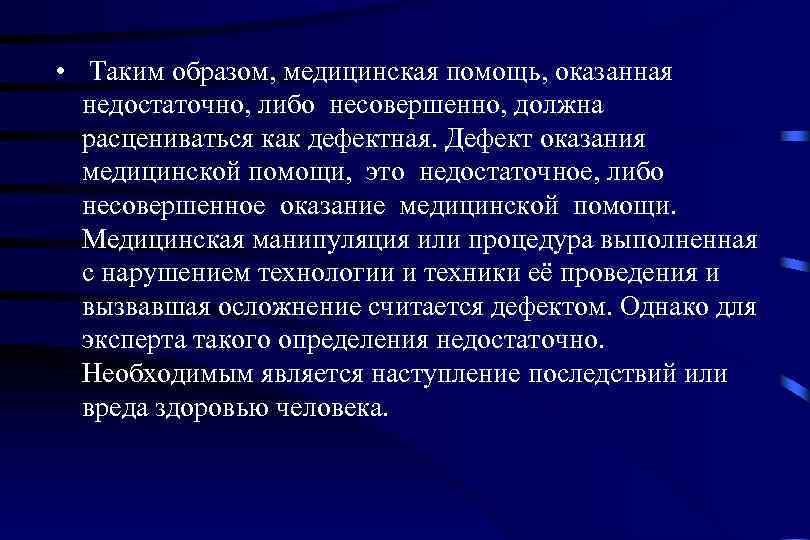 • Таким образом, медицинская помощь, оказанная недостаточно, либо несовершенно, должна расцениваться как дефектная. Дефект оказания медицинской помощи, это недостаточное, либо несовершенное оказание медицинской помощи. Медицинская манипуляция или процедура выполненная с нарушением технологии и техники её проведения и вызвавшая осложнение считается дефектом. Однако для эксперта такого определения недостаточно. Необходимым является наступление последствий или вреда здоровью человека.